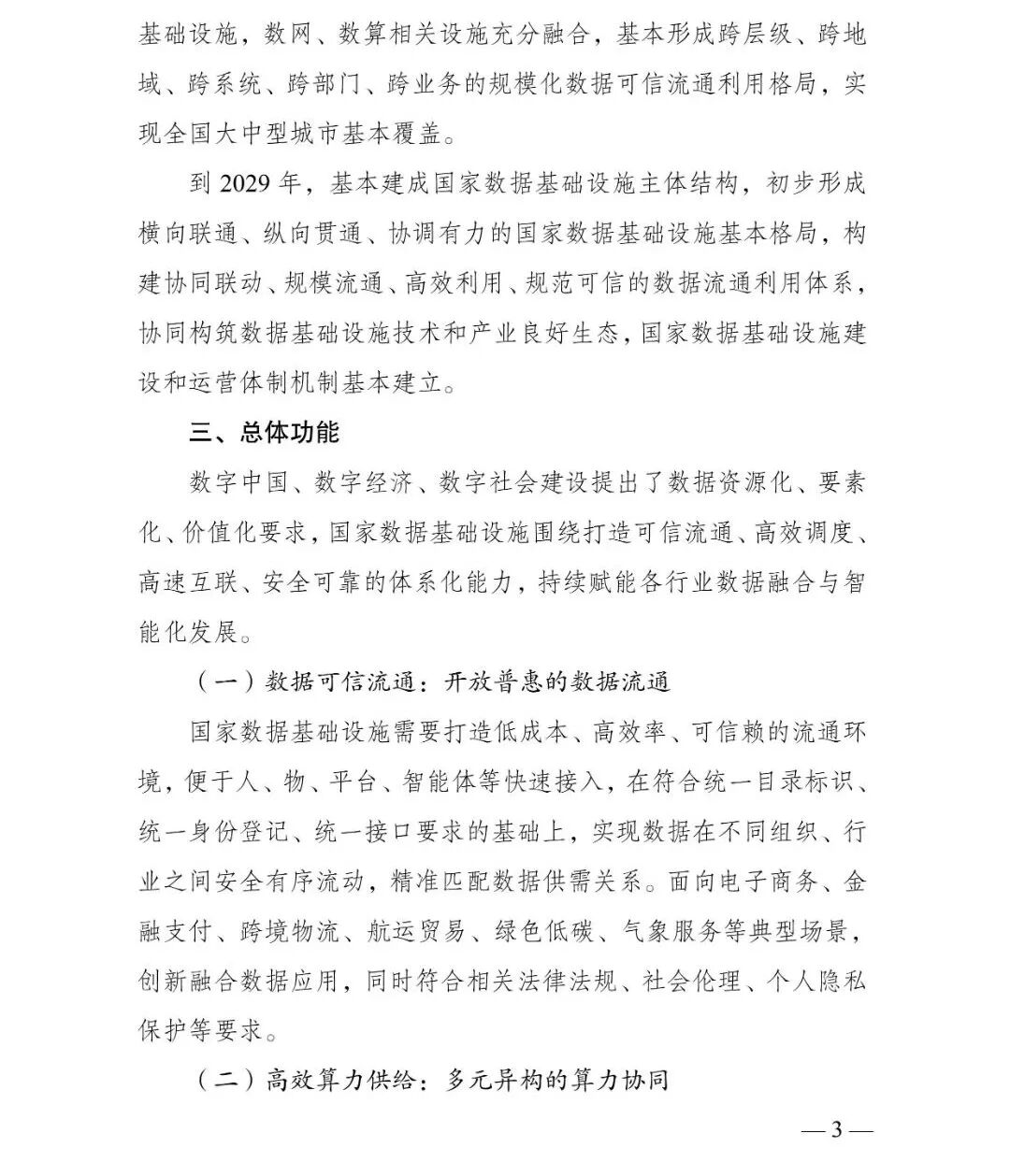 基础设施，数网、数算相关设施充分融合，基本形成跨层级、跨地域、跨系统、跨部门、跨业务的规模化数据可信流通利用格局，实现全国大中型城市基本覆盖。

到 2029 年，基本建成国家数据基础设施主体结构，初步形成横向联通、纵向贯通、协调有力的国家数据基础设施基本格局，构建协同联动、规模流通、高效利用、规范可信的数据流通利用体系，协同构筑数据基础设施技术和产业良好生态，国家数据基础设施建设和运营体制机制基本建立。

三、总体功能

数字中国、数字经济、数字社会建设提出了数据资源化、要素化、价值化要求，国家数据基础设施围绕打造可信流通、高效调度、高速互联、安全可靠的体系化能力，持续赋能各行业数据融合与智能化发展。

（一）数据可信流通：开放普惠的数据流通

国家数据基础设施需要打造低成本、高效率、可信赖的流通环境，便于人、物、平台、智能体等快速接入，在符合统一目录标识、统一身份登记、统一接口要求的基础上，实现数据在不同组织、行业之间安全有序流动，精准匹配数据供需关系。面向电子商务、金融支付、跨境物流、航运贸易、绿色低碳、气象服务等典型场景，创新融合数据应用，同时符合相关法律法规、社会伦理、个人隐私保护等要求。

（二）高效算力供给：多元异构的算力协同

— 3 —